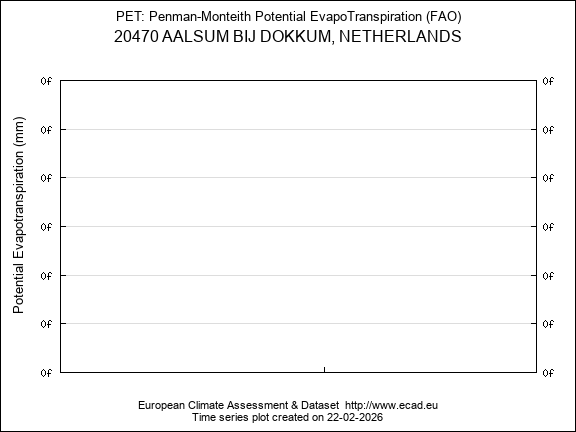 PET: Penman-Monteith Potential EvapoTranspiration (FAO)
20470 AALSUM BIJ DOKKUM, NETHERLANDS

Potential Evapotranspiration (mm)

0f 0f
0f 0f
0f 0f
0f 0f
0f 0f
0f 0f
0f 0f

European Climate Assessment & Dataset http://www.ecad.eu
Time series plot created on 22-02-2026